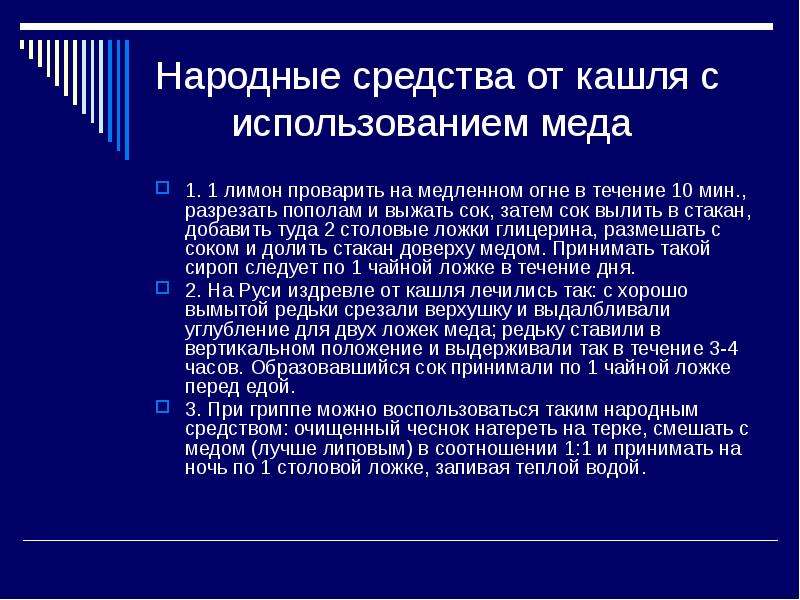 Народные средства от кашля с использованием меда

☐ 1. 1 лимон проварить на медленном огне в течение 10 мин., разрезать пополам и выжать сок, затем сок вылить в стакан, добавить туда 2 столовые ложки глицерина, размешать с соком и долить стакан доверху медом. Принимать такой сироп следует по 1 чайной ложке в течение дня.

☐ 2. На Руси издревле от кашля лечились так: с хорошо вымытой редьки срезали верхушку и выдалбливали углубление для двух ложек меда; редьку ставили в вертикальном положение и выдерживали так в течение 3-4 часов. Образовавшийся сок принимали по 1 чайной ложке перед едой.

☐ 3. При гриппе можно воспользоваться таким народным средством: очищенный чеснок натереть на терке, смешать с медом (лучше липовым) в соотношении 1:1 и принимать на ночь по 1 столовой ложке, запивая теплой водой.